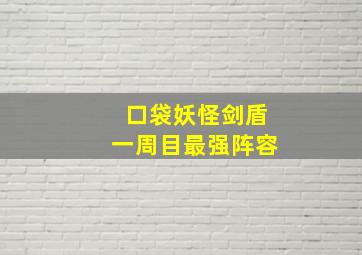 口袋妖怪剑盾
一周目最强阵容